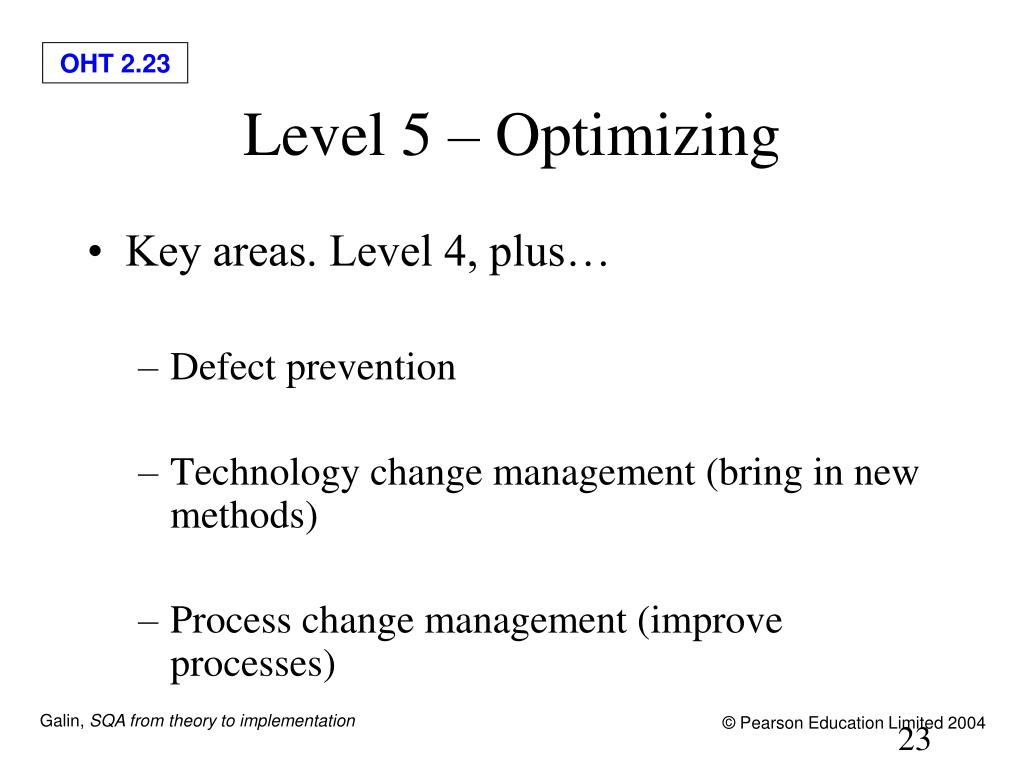 OHT 2.23

Level 5 – Optimizing

• Key areas. Level 4, plus…

– Defect prevention

– Technology change management (bring in new methods)

– Process change management (improve processes)

Galin, SQA from theory to implementation

© Pearson Education Limited 2004

23